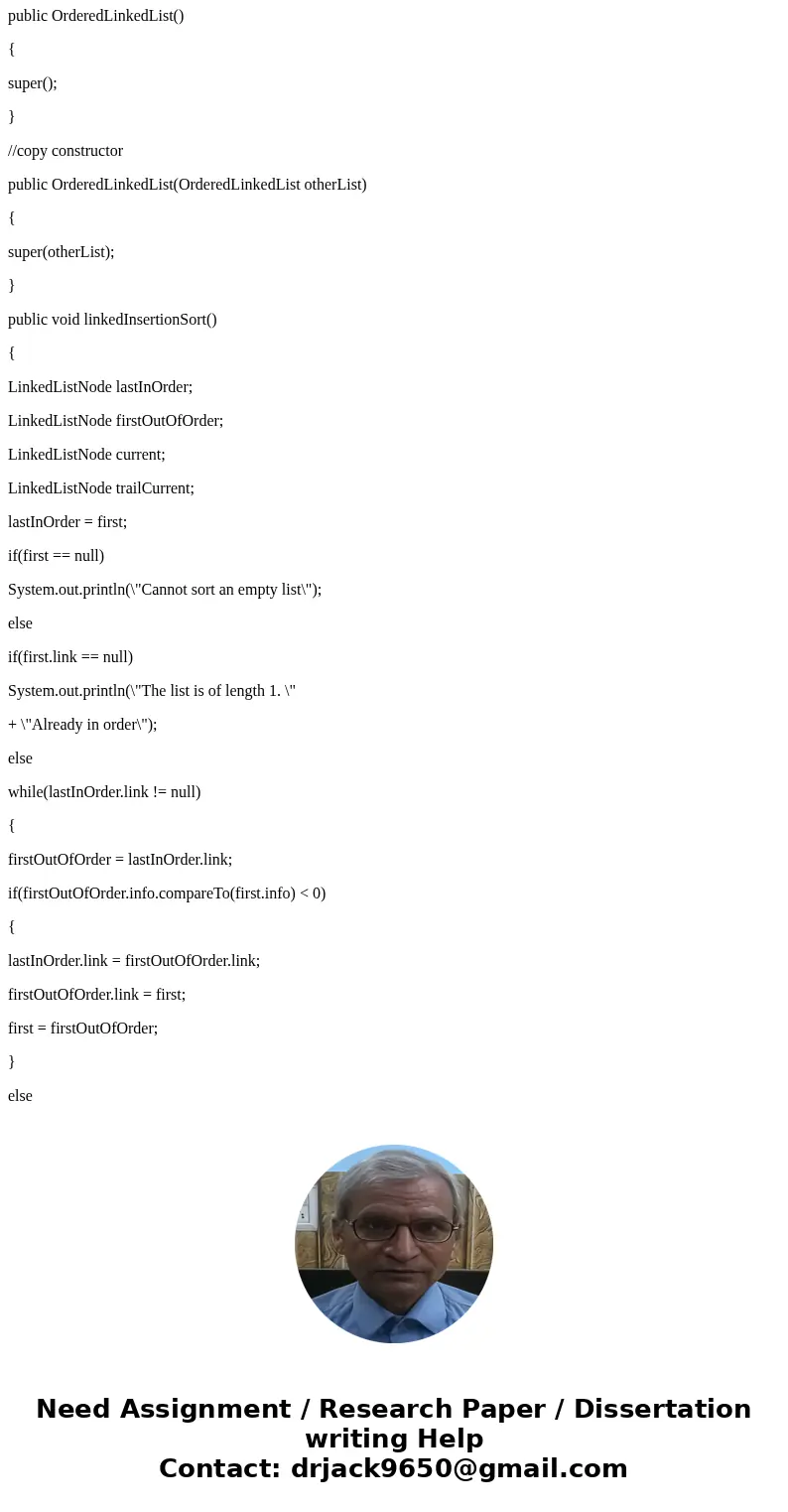 public OrderedLinkedList()

{

super();

}

//copy constructor

public OrderedLinkedList(OrderedLinkedList otherList)

{

super(otherList);

}

public void linkedInsertionSort()

{

LinkedListNode lastInOrder;

LinkedListNode firstOutOfOrder;

LinkedListNode current;

LinkedListNode trailCurrent;

lastInOrder = first;

if(first == null)

System.out.println(\"Cannot sort an empty list\");

else

if(first.link == null)

System.out.println(\"The list is of length 1. \"

+ \"Already in order\");

else

while(lastInOrder.link != null)

{

firstOutOfOrder = lastInOrder.link;

if(firstOutOfOrder.info.compareTo(first.info) < 0)

{

lastInOrder.link = firstOutOfOrder.link;

firstOutOfOrder.link = first;

first = firstOutOfOrder;

}

else

Need Assignment / Research Paper / Dissertation writing Help
Contact: drjack9650@gmail.com